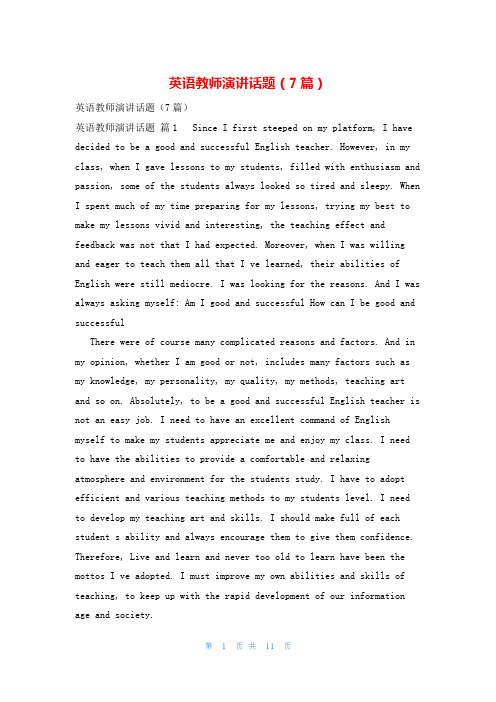 英语教师演讲话题（7篇）

英语教师演讲话题（7篇）

英语教师演讲话题 篇1 Since I first steeped on my platform, I have decided to be a good and successful English teacher. However, in my class, when I gave lessons to my students, filled with enthusiasm and passion, some of the students always looked so tired and sleepy. When I spent much of my time preparing for my lessons, trying my best to make my lessons vivid and interesting, the teaching effect and feedback was not that I had expected. Moreover, when I was willing and eager to teach them all that I ve learned, their abilities of English were still mediocre. I was looking for the reasons. And I was always asking myself: Am I good and successful How can I be good and successful

There were of course many complicated reasons and factors. And in my opinion, whether I am good or not, includes many factors such as my knowledge, my personality, my quality, my methods, teaching art and so on. Absolutely, to be a good and successful English teacher is not an easy job. I need to have an excellent command of English myself to make my students appreciate me and enjoy my class. I need to have the abilities to provide a comfortable and relaxing atmosphere and environment for the students study. I have to adopt efficient and various teaching methods to my students level. I need to develop my teaching art and skills. I should make full of each student s ability and always encourage them to give them confidence. Therefore, Live and learn and never too old to learn have been the mottos I ve adopted. I must improve my own abilities and skills of teaching, to keep up with the rapid development of our information age and society.

第 1 页 共 11 页